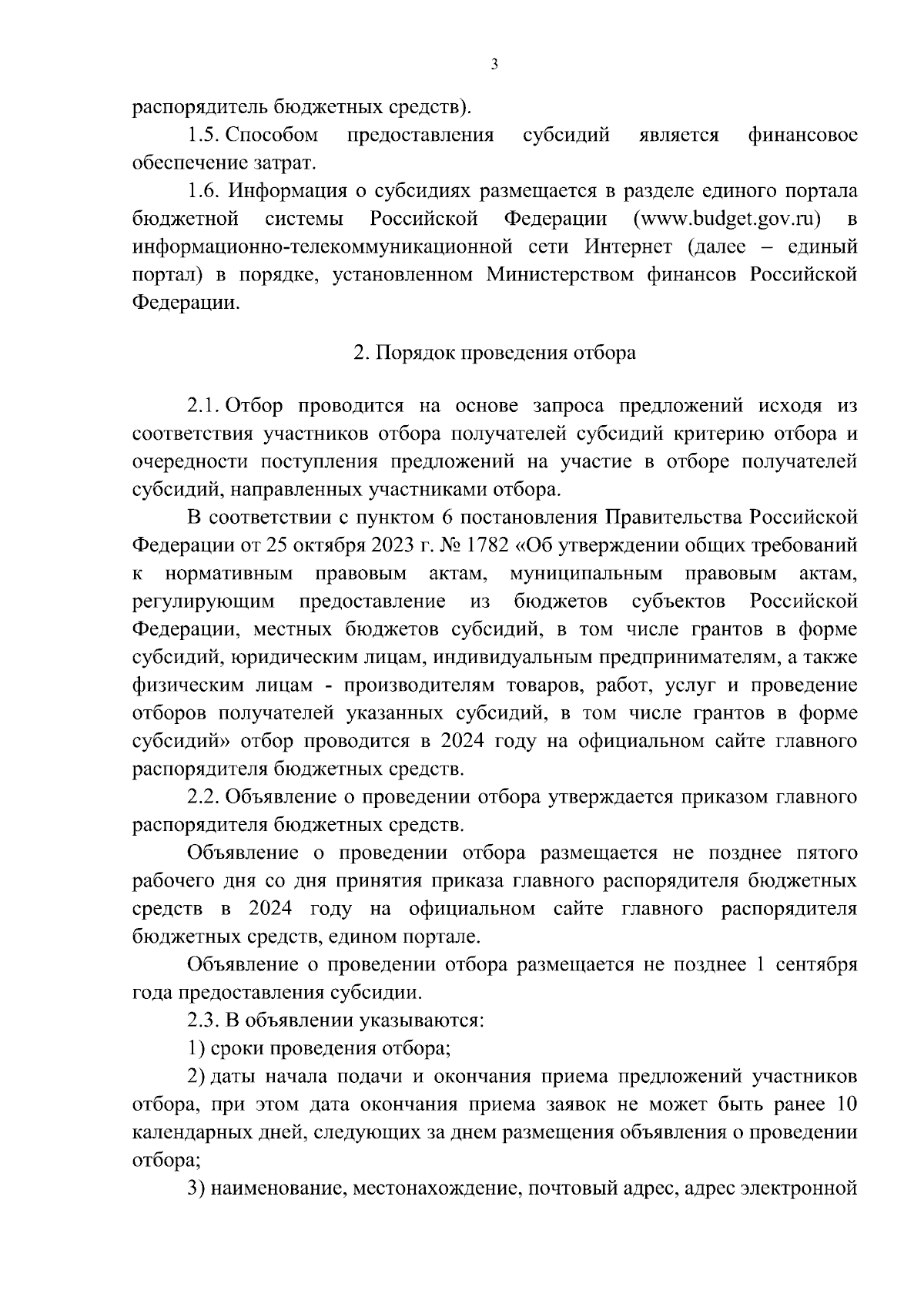 3

распорядитель бюджетных средств).

1.5. Способом предоставления субсидий является финансовое обеспечение затрат.

1.6. Информация о субсидиях размещается в разделе единого портала бюджетной системы Российской Федерации (www.budget.gov.ru) в информационно-телекоммуникационной сети Интернет (далее – единый портал) в порядке, установленном Министерством финансов Российской Федерации.

2. Порядок проведения отбора

2.1. Отбор проводится на основе запроса предложений исходя из соответствия участников отбора получателей субсидий критерию отбора и очередности поступления предложений на участие в отборе получателей субсидий, направленных участниками отбора.

В соответствии с пунктом 6 постановления Правительства Российской Федерации от 25 октября 2023 г. № 1782 «Об утверждении общих требований к нормативным правовым актам, муниципальным правовым актам, регулирующим предоставление из бюджетов субъектов Российской Федерации, местных бюджетов субсидий, в том числе грантов в форме субсидий, юридическим лицам, индивидуальным предпринимателям, а также физическим лицам - производителям товаров, работ, услуг и проведение отборов получателей указанных субсидий, в том числе грантов в форме субсидий» отбор проводится в 2024 году на официальном сайте главного распорядителя бюджетных средств.

2.2. Объявление о проведении отбора утверждается приказом главного распорядителя бюджетных средств.

Объявление о проведении отбора размещается не позднее пятого рабочего дня со дня принятия приказа главного распорядителя бюджетных средств в 2024 году на официальном сайте главного распорядителя бюджетных средств, едином портале.

Объявление о проведении отбора размещается не позднее 1 сентября года предоставления субсидии.

2.3. В объявлении указываются:

1) сроки проведения отбора;

2) даты начала подачи и окончания приема предложений участников отбора, при этом дата окончания приема заявок не может быть ранее 10 календарных дней, следующих за днем размещения объявления о проведении отбора;

3) наименование, местонахождение, почтовый адрес, адрес электронной